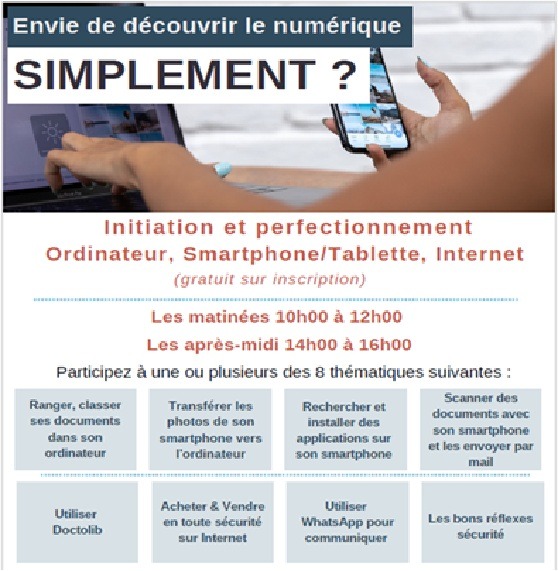 Envie de découvrir le numérique

SIMPLEMENT ?

Initiation et perfectionnement
Ordinateur, Smartphone/Tablette, Internet
(gratuit sur inscription)

Les matinées 10h00 à 12h00

Les après-midi 14h00 à 16h00

Participez à une ou plusieurs des 8 thématiques suivantes :

Ranger, classer ses documents dans son ordinateur

Transférer les photos de son smartphone vers l'ordinateur

Rechercher et installer des applications sur son smartphone

Scanner des documents avec son smartphone et les envoyer par mail

Utiliser Doctolib

Acheter & Vendre en toute sécurité sur Internet

Utiliser WhatsApp pour communiquer

Les bons réflexes sécurité